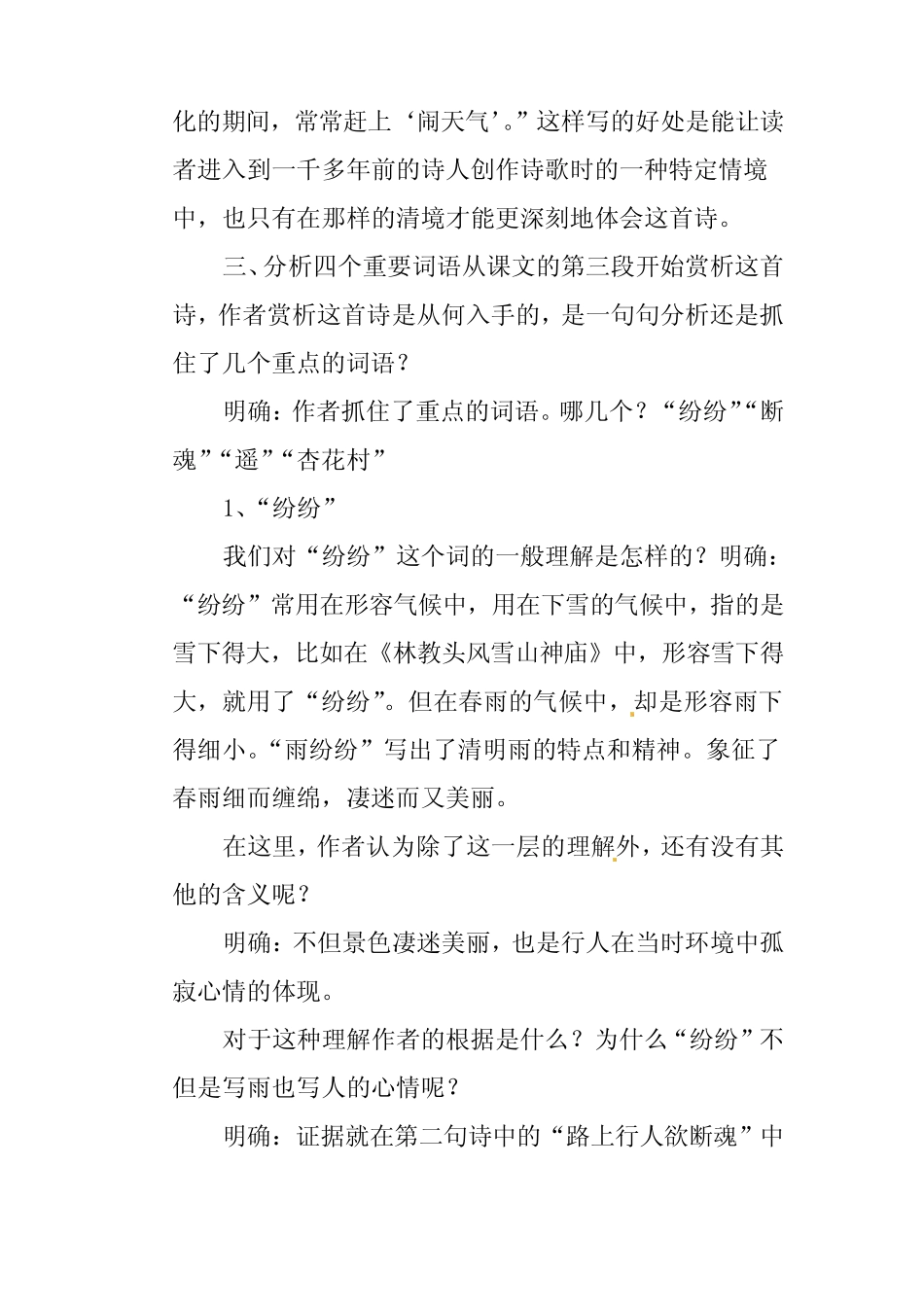 化的期间，常常赶上‘闹天气’。”这样写的好处是能让读者进入到一千多年前的诗人创作诗歌时的一种特定情境中，也只有在那样的清境才能更深刻地体会这首诗。

三、分析四个重要词语从课文的第三段开始赏析这首诗，作者赏析这首诗是从何入手的，是一句句分析还是抓住了几个重点的词语？

明确：作者抓住了重点的词语。哪几个？“纷纷”“断魂”“遥”“杏花村”

1、“纷纷”

我们对“纷纷”这个词的一般理解是怎样的？明确：“纷纷”常用在形容气候中，用在下雪的气候中，指的是雪下得大，比如在《林教头风雪山神庙》中，形容雪下得大，就用了“纷纷”。但在春雨的气候中，却是形容雨下得细小。“雨纷纷”写出了清明雨的特点和精神。象征了春雨细而缠绵，凄迷而又美丽。

在这里，作者认为除了这一层的理解外，还有没有其他的含义呢？

明确：不但景色凄迷美丽，也是行人在当时环境中孤寂心情的体现。

对于这种理解作者的根据是什么？为什么“纷纷”不但是写雨也写人的心情呢？

明确：证据就在第二句诗中的“路上行人欲断魂”中